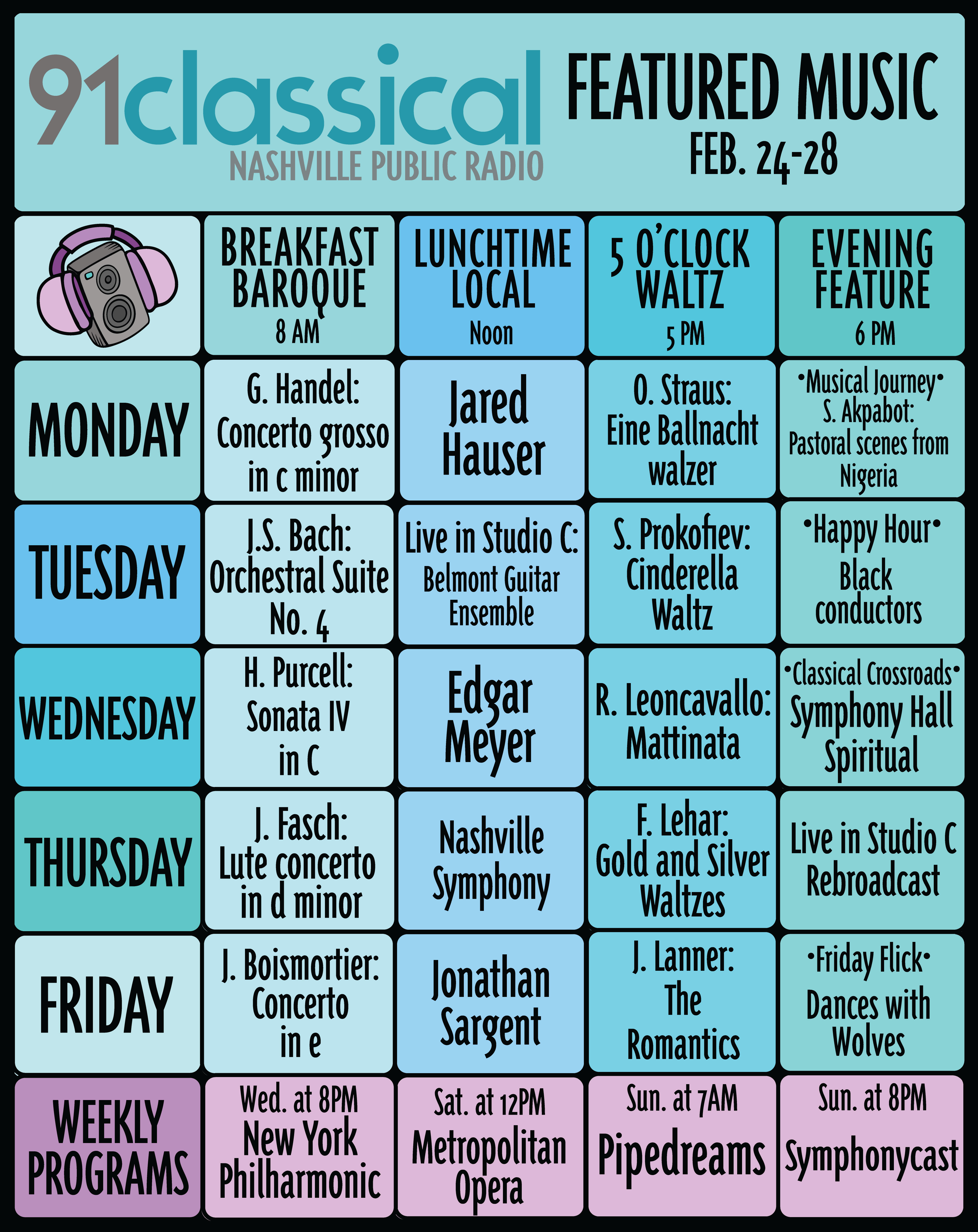 91classical
NASHVILLE PUBLIC RADIO

FEATURED MUSIC
FEB. 24-28

| | BREAKFAST BAROQUE 8 AM | LUNCHTIME LOCAL Noon | 5 O'CLOCK WALTZ 5 PM | EVENING FEATURE 6 PM |
|---|---|---|---|---|
| MONDAY | G. Handel: Concerto grosso in c minor | Jared Hauser | O. Straus: Eine Ballnacht walzer | •Musical Journey• S. Akpabot: Pastoral scenes from Nigeria |
| TUESDAY | J.S. Bach: Orchestral Suite No. 4 | Live in Studio C: Belmont Guitar Ensemble | S. Prokofiev: Cinderella Waltz | •Happy Hour• Black conductors |
| WEDNESDAY | H. Purcell: Sonata IV in C | Edgar Meyer | R. Leoncavallo: Mattinata | •Classical Crossroads• Symphony Hall Spiritual |
| THURSDAY | J. Fasch: Lute concerto in d minor | Nashville Symphony | F. Lehar: Gold and Silver Waltzes | Live in Studio C Rebroadcast |
| FRIDAY | J. Boismortier: Concerto in e | Jonathan Sargent | J. Lanner: The Romantics | •Friday Flick• Dances with Wolves |
| WEEKLY PROGRAMS | Wed. at 8PM New York Philharmonic | Sat. at 12PM Metropolitan Opera | Sun. at 7AM Pipedreams | Sun. at 8PM Symphonycast |